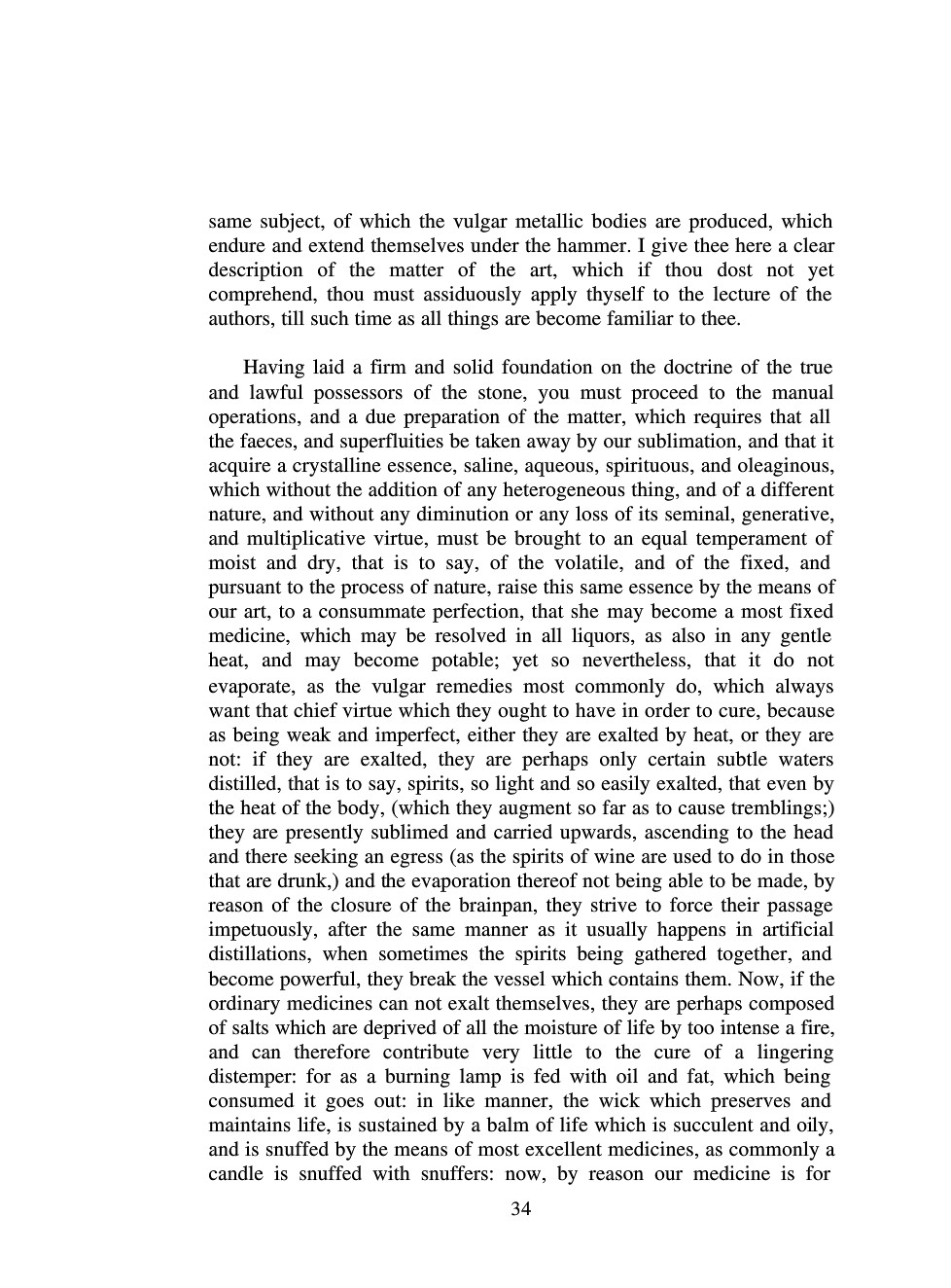 same subject, of which the vulgar metallic bodies are produced, which endure and extend themselves under the hammer. I give thee here a clear description of the matter of the art, which if thou dost not yet comprehend, thou must assiduously apply thyself to the lecture of the authors, till such time as all things are become familiar to thee.

Having laid a firm and solid foundation on the doctrine of the true and lawful possessors of the stone, you must proceed to the manual operations, and a due preparation of the matter, which requires that all the faeces, and superfluities be taken away by our sublimation, and that it acquire a crystalline essence, saline, aqueous, spirituous, and oleaginous, which without the addition of any heterogeneous thing, and of a different nature, and without any diminution or any loss of its seminal, generative, and multiplicative virtue, must be brought to an equal temperament of moist and dry, that is to say, of the volatile, and of the fixed, and pursuant to the process of nature, raise this same essence by the means of our art, to a consummate perfection, that she may become a most fixed medicine, which may be resolved in all liquors, as also in any gentle heat, and may become potable; yet so nevertheless, that it do not evaporate, as the vulgar remedies most commonly do, which always want that chief virtue which they ought to have in order to cure, because as being weak and imperfect, either they are exalted by heat, or they are not: if they are exalted, they are perhaps only certain subtle waters distilled, that is to say, spirits, so light and so easily exalted, that even by the heat of the body, (which they augment so far as to cause tremblings;) they are presently sublimed and carried upwards, ascending to the head and there seeking an egress (as the spirits of wine are used to do in those that are drunk,) and the evaporation thereof not being able to be made, by reason of the closure of the brainpan, they strive to force their passage impetuously, after the same manner as it usually happens in artificial distillations, when sometimes the spirits being gathered together, and become powerful, they break the vessel which contains them. Now, if the ordinary medicines can not exalt themselves, they are perhaps composed of salts which are deprived of all the moisture of life by too intense a fire, and can therefore contribute very little to the cure of a lingering distemper: for as a burning lamp is fed with oil and fat, which being consumed it goes out: in like manner, the wick which preserves and maintains life, is sustained by a balm of life which is succulent and oily, and is snuffed by the means of most excellent medicines, as commonly a candle is snuffed with snuffers: now, by reason our medicine is for

34